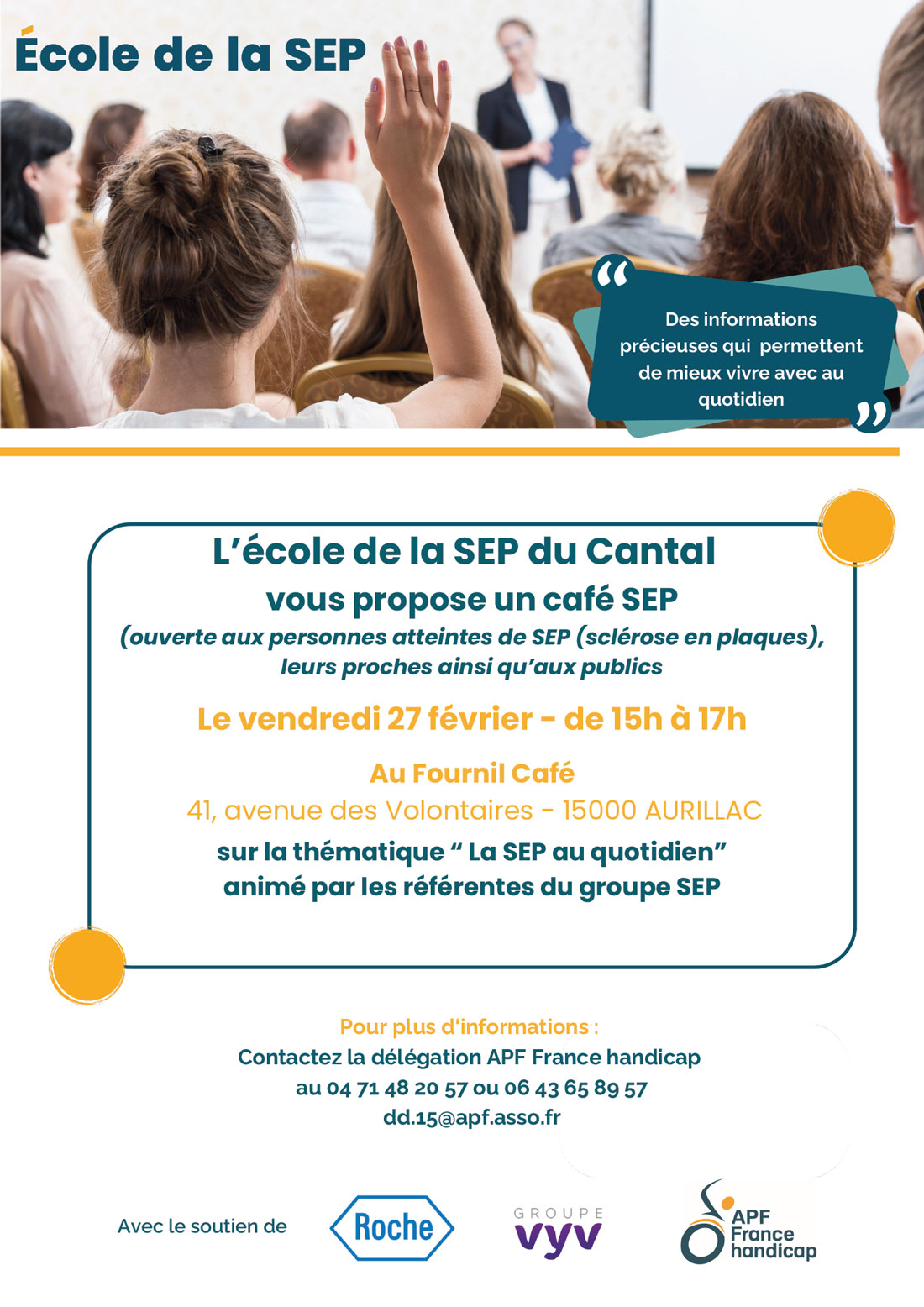 École de la SEP

“ Des informations précieuses qui permettent de mieux vivre avec au quotidien ”

L’école de la SEP du Cantal
vous propose un café SEP
(ouverte aux personnes atteintes de SEP (sclérose en plaques), leurs proches ainsi qu’aux publics

Le vendredi 27 février - de 15h à 17h

Au Fournil Café
41, avenue des Volontaires - 15000 AURILLAC
sur la thématique “ La SEP au quotidien”
animé par les référentes du groupe SEP

Pour plus d'informations :
Contactez la délégation APF France handicap
au 04 71 48 20 57 ou 06 43 65 89 57
dd.15@apf.asso.fr

Avec le soutien de

Roche

GROUPE
vyv

APF
France
handicap